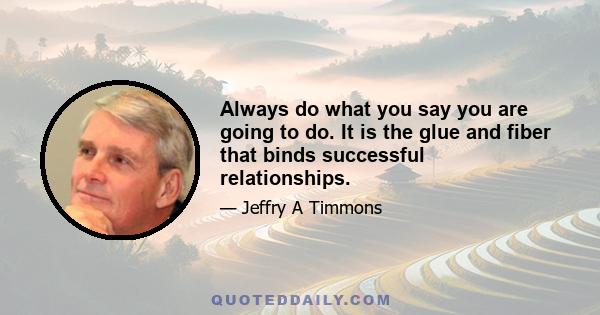 Always do what you say you are going to do. It is the glue and fiber that binds successful relationships.

— Jeffry A Timmons

QUOTEDDAILY.COM